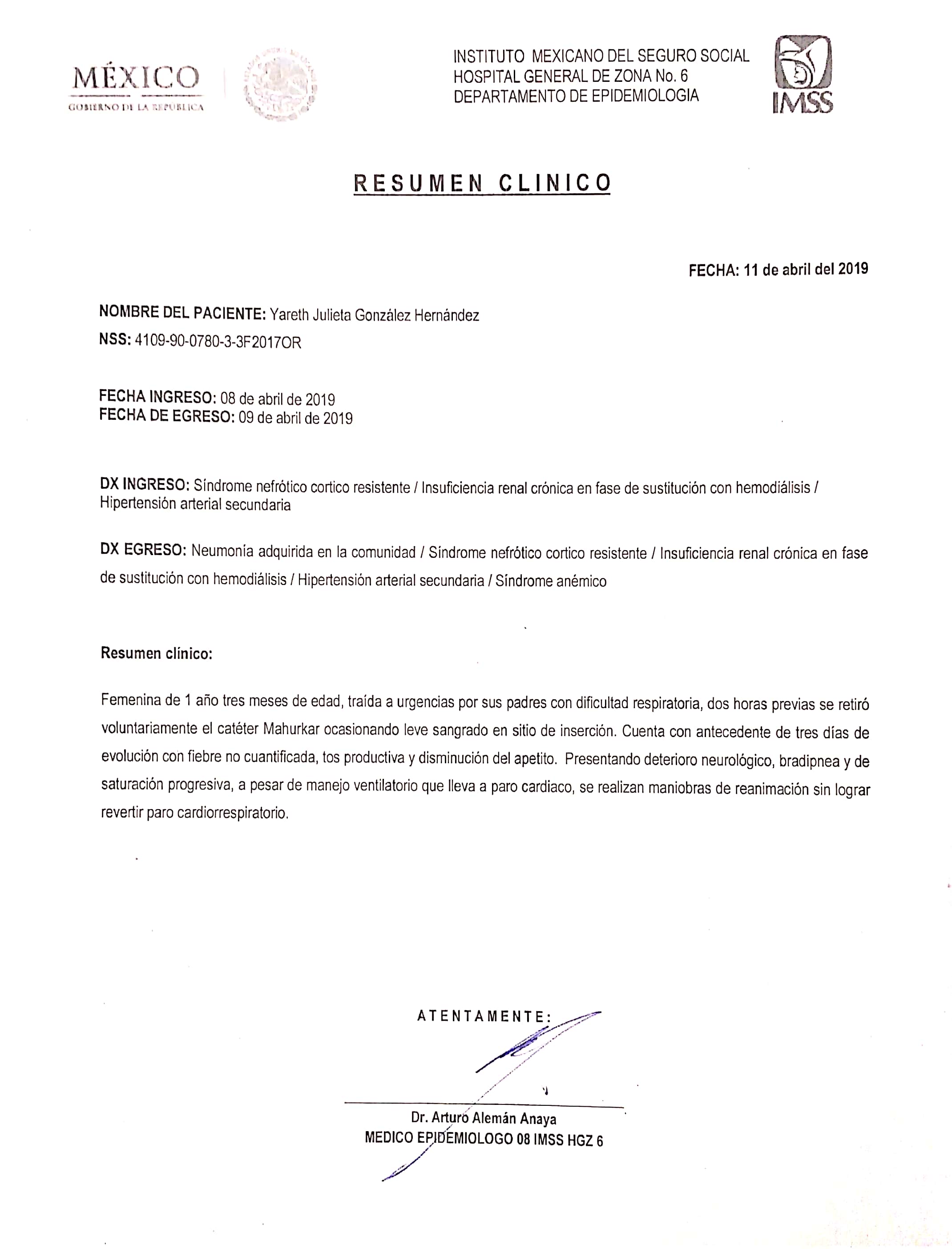 MÉXICO
GOBIERNO DE LA REPÚBLICA

INSTITUTO MEXICANO DEL SEGURO SOCIAL
HOSPITAL GENERAL DE ZONA No. 6
DEPARTAMENTO DE EPIDEMIOLOGIA

IMSS

RESUMEN CLINICO

FECHA: 11 de abril del 2019

NOMBRE DEL PACIENTE: Yareth Julieta González Hernández
NSS: 4109-90-0780-3-3F2017OR

FECHA INGRESO: 08 de abril de 2019
FECHA DE EGRESO: 09 de abril de 2019

DX INGRESO: Síndrome nefrótico cortico resistente / Insuficiencia renal crónica en fase de sustitución con hemodiálisis / Hipertensión arterial secundaria

DX EGRESO: Neumonía adquirida en la comunidad / Síndrome nefrótico cortico resistente / Insuficiencia renal crónica en fase de sustitución con hemodiálisis / Hipertensión arterial secundaria / Síndrome anémico

Resumen clínico:

Femenina de 1 año tres meses de edad, traída a urgencias por sus padres con dificultad respiratoria, dos horas previas se retiró voluntariamente el catéter Mahurkar ocasionando leve sangrado en sitio de inserción. Cuenta con antecedente de tres días de evolución con fiebre no cuantificada, tos productiva y disminución del apetito. Presentando deterioro neurológico, bradipnea y de saturación progresiva, a pesar de manejo ventilatorio que lleva a paro cardiaco, se realizan maniobras de reanimación sin lograr revertir paro cardiorrespiratorio.

ATENTAMENTE:

Dr. Arturo Alemán Anaya
MEDICO EPIDEMIOLOGO 08 IMSS HGZ 6